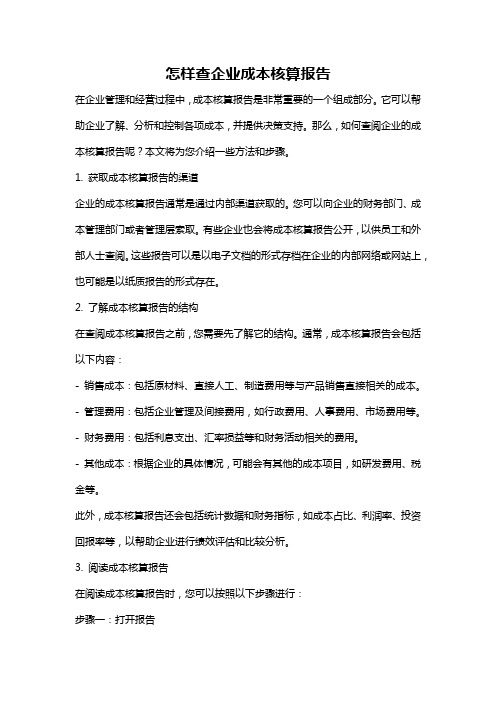 怎样查企业成本核算报告

在企业管理和经营过程中，成本核算报告是非常重要的一个组成部分。它可以帮助企业了解、分析和控制各项成本，并提供决策支持。那么，如何查阅企业的成本核算报告呢？本文将为您介绍一些方法和步骤。

1. 获取成本核算报告的渠道

企业的成本核算报告通常是通过内部渠道获取的。您可以向企业的财务部门、成本管理部门或者管理层索取。有些企业也会将成本核算报告公开，以供员工和外部人士查阅。这些报告可以是以电子文档的形式存档在企业的内部网络或网站上，也可能是以纸质报告的形式存在。

2. 了解成本核算报告的结构

在查阅成本核算报告之前，您需要先了解它的结构。通常，成本核算报告会包括以下内容：

- 销售成本：包括原材料、直接人工、制造费用等与产品销售直接相关的成本。

- 管理费用：包括企业管理及间接费用，如行政费用、人事费用、市场费用等。

- 财务费用：包括利息支出、汇率损益等和财务活动相关的费用。

- 其他成本：根据企业的具体情况，可能会有其他的成本项目，如研发费用、税金等。

此外，成本核算报告还会包括统计数据和财务指标，如成本占比、利润率、投资回报率等，以帮助企业进行绩效评估和比较分析。

3. 阅读成本核算报告

在阅读成本核算报告时，您可以按照以下步骤进行：

步骤一：打开报告